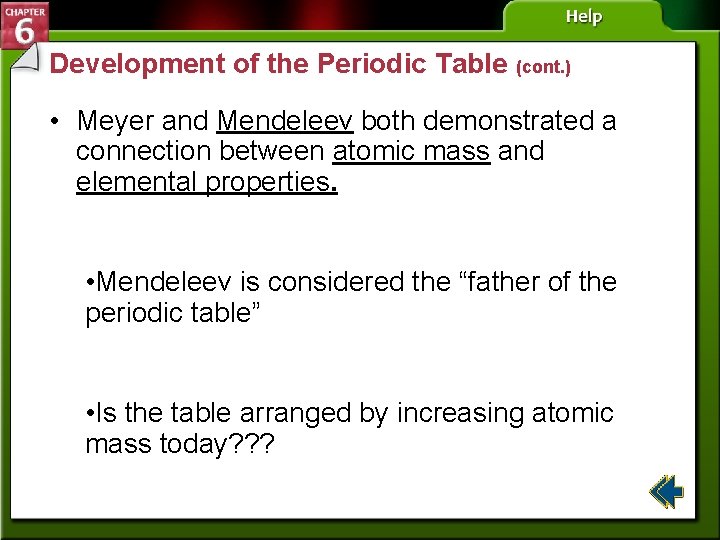 CHAPTER 6

Help

Development of the Periodic Table (cont.)

• Meyer and Mendeleev both demonstrated a connection between atomic mass and elemental properties.

•Mendeleev is considered the “father of the periodic table”

•Is the table arranged by increasing atomic mass today???